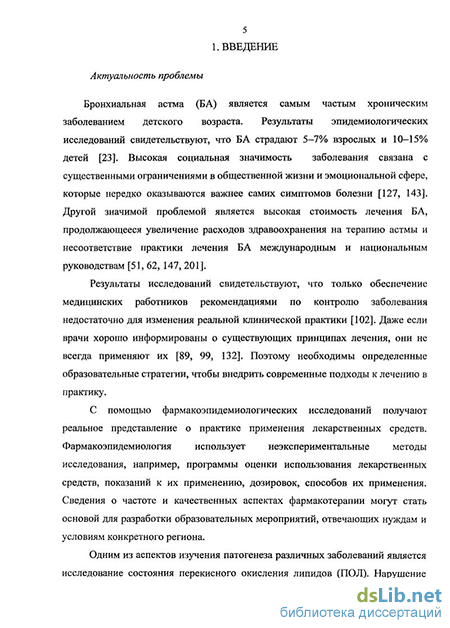 5

1. ВВЕДЕНИЕ

Актуальность проблемы

Бронхиальная астма (БА) является самым частым хроническим заболеванием детского возраста. Результаты эпидемиологических исследований свидетельствуют, что БА страдают 5–7% взрослых и 10–15% детей [23]. Высокая социальная значимость заболевания связана с существенными ограничениями в общественной жизни и эмоциональной сфере, которые нередко оказываются важнее самих симптомов болезни [127, 143]. Другой значимой проблемой является высокая стоимость лечения БА, продолжающееся увеличение расходов здравоохранения на терапию астмы и несоответствие практики лечения БА международным и национальным руководствам [51, 62, 147, 201].

Результаты исследований свидетельствуют, что только обеспечение медицинских работников рекомендациями по контролю заболевания недостаточно для изменения реальной клинической практики [102]. Даже если врачи хорошо информированы о существующих принципах лечения, они не всегда применяют их [89, 99, 132]. Поэтому необходимы определенные образовательные стратегии, чтобы внедрить современные подходы к лечению в практику.

С помощью фармакоэпидемиологических исследований получают реальное представление о практике применения лекарственных средств. Фармакоэпидемиология использует неэкспериментальные методы исследования, например, программы оценки использования лекарственных средств, показаний к их применению, дозировок, способов их применения. Сведения о частоте и качественных аспектах фармакотерапии могут стать основой для разработки образовательных мероприятий, отвечающих нуждам и условиям конкретного региона.

Одним из аспектов изучения патогенеза различных заболеваний является исследование состояния перекисного окисления липидов (ПОЛ). Нарушение

dsLib.net
библиотека диссертаций